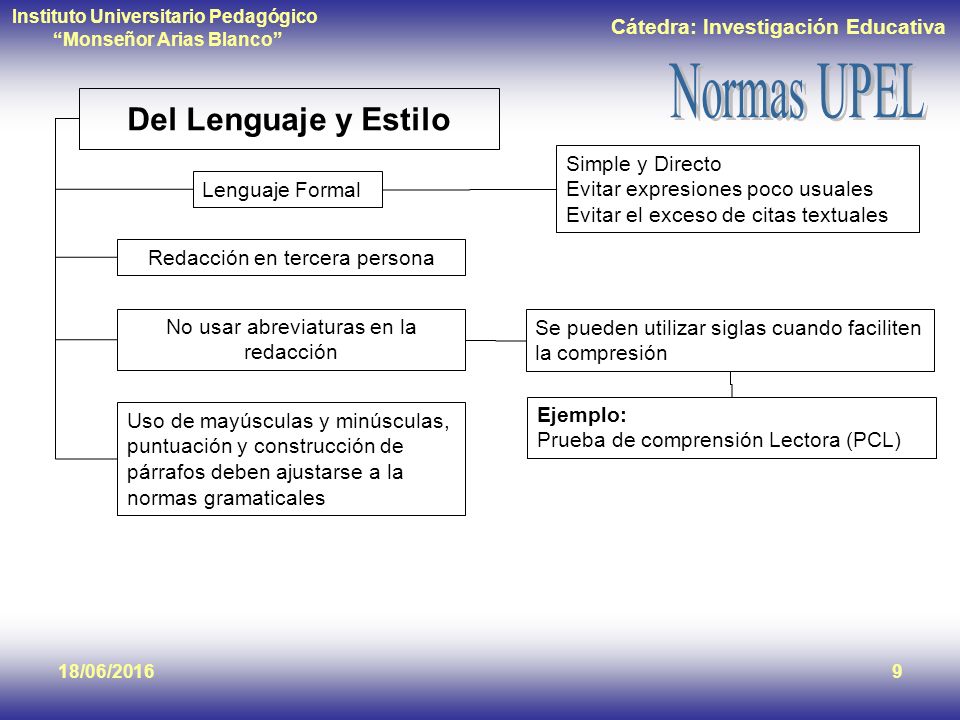 Instituto Universitario Pedagógico
“Monseñor Arias Blanco”

Cátedra: Investigación Educativa

Normas UPEL

Del Lenguaje y Estilo

Lenguaje Formal

Simple y Directo
Evitar expresiones poco usuales
Evitar el exceso de citas textuales

Redacción en tercera persona

No usar abreviaturas en la redacción

Se pueden utilizar siglas cuando faciliten la compresión

Ejemplo:
Prueba de comprensión Lectora (PCL)

Uso de mayúsculas y minúsculas, puntuación y construcción de párrafos deben ajustarse a la normas gramaticales

18/06/2016

9